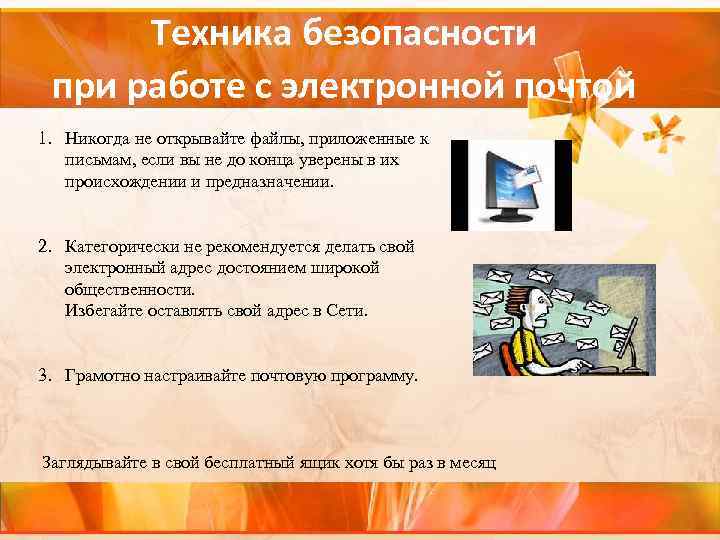 Техника безопасности при работе с электронной почтой

1. Никогда не открывайте файлы, приложенные к письмам, если вы не до конца уверены в их происхождении и предназначении.

2. Категорически не рекомендуется делать свой электронный адрес достоянием широкой общественности.
Избегайте оставлять свой адрес в Сети.

3. Грамотно настраивайте почтовую программу.

Заглядывайте в свой бесплатный ящик хотя бы раз в месяц